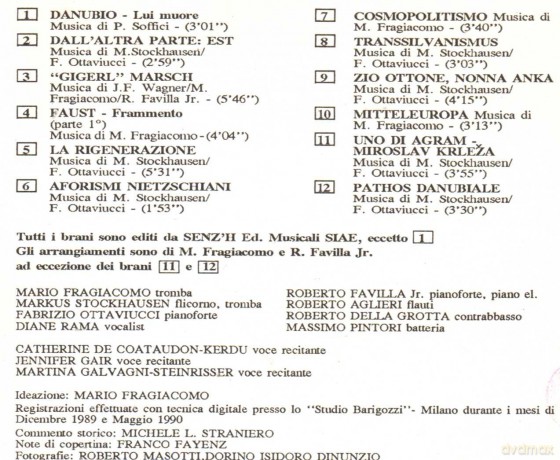 1 DANUBIO - Lui muore
Musica di P. Soffici - (3'01'')

2 DALL'ALTRA PARTE: EST
Musica di M.Stockhausen/
F. Ottaviucci - (2'59'')

3 "GIGERL" MARSCH
Musica di J.F. Wagner/M. Fragiacomo/R. Favilla Jr. - (5'46'')

4 FAUST - Frammento
(parte 1°)
Musica di M. Fragiacomo-(4'04'')

5 LA RIGENERAZIONE
Musica di M. Stockhausen/
F. Ottaviucci - (5'31'')

6 AFORISMI NIETZSCHIANI
Musica di M. Stockhausen/
F. Ottaviucci - (1'53'')

7 COSMOPOLITISMO Musica di
M. Fragiacomo - (3'40'')

8 TRANSSILVANISMUS
Musica di M. Stockhausen/
F. Ottaviucci - (3'03'')

9 ZIO OTTONE, NONNA ANKA
Musica di M. Stockhausen/
F. Ottaviucci - (4'15'')

10 MITTELEUROPA Musica di
M. Fragiacomo - (3'13'')

11 UNO DI AGRAM -
MIROSLAV KRLEŽA
Musica di M. Stockhausen/
F. Ottaviucci - (3'55'')

12 PATHOS DANUBIALE
Musica di M. Stockhausen/
F. Ottaviucci - (3'30'')

Tutti i brani sono editi da SENZ'H Ed. Musicali SIAE, eccetto 1
Gli arrangiamenti sono di M. Fragiacomo e R. Favilla Jr.
ad eccezione dei brani 11 e 12

MARIO FRAGIACOMO tromba
MARKUS STOCKHAUSEN flicorno, tromba
FABRIZIO OTTAVIUCCI pianoforte
DIANE RAMA vocalist

ROBERTO FAVILLA Jr. pianoforte, piano el.
ROBERTO AGLIERI flauti
ROBERTO DELLA GROTTA contrabbasso
MASSIMO PINTORI batteria

CATHERINE DE COATAUDON-KERDU voce recitante
JENNIFER GAIR voce recitante
MARTINA GALVAGNI-STEINRISSER voce recitante

Ideazione: MARIO FRAGIACOMO
Registrazioni effettuate con tecnica digitale presso lo "Studio Barigozzi"- Milano durante i mesi di Dicembre 1989 e Maggio 1990
Commento storico: MICHELE L. STRANIERO
Note di copertina: FRANCO FAYENZ
Fotografie: ROBERTO MASOTTI,DORINO ISIDORO DINUNZIO

dvdmax